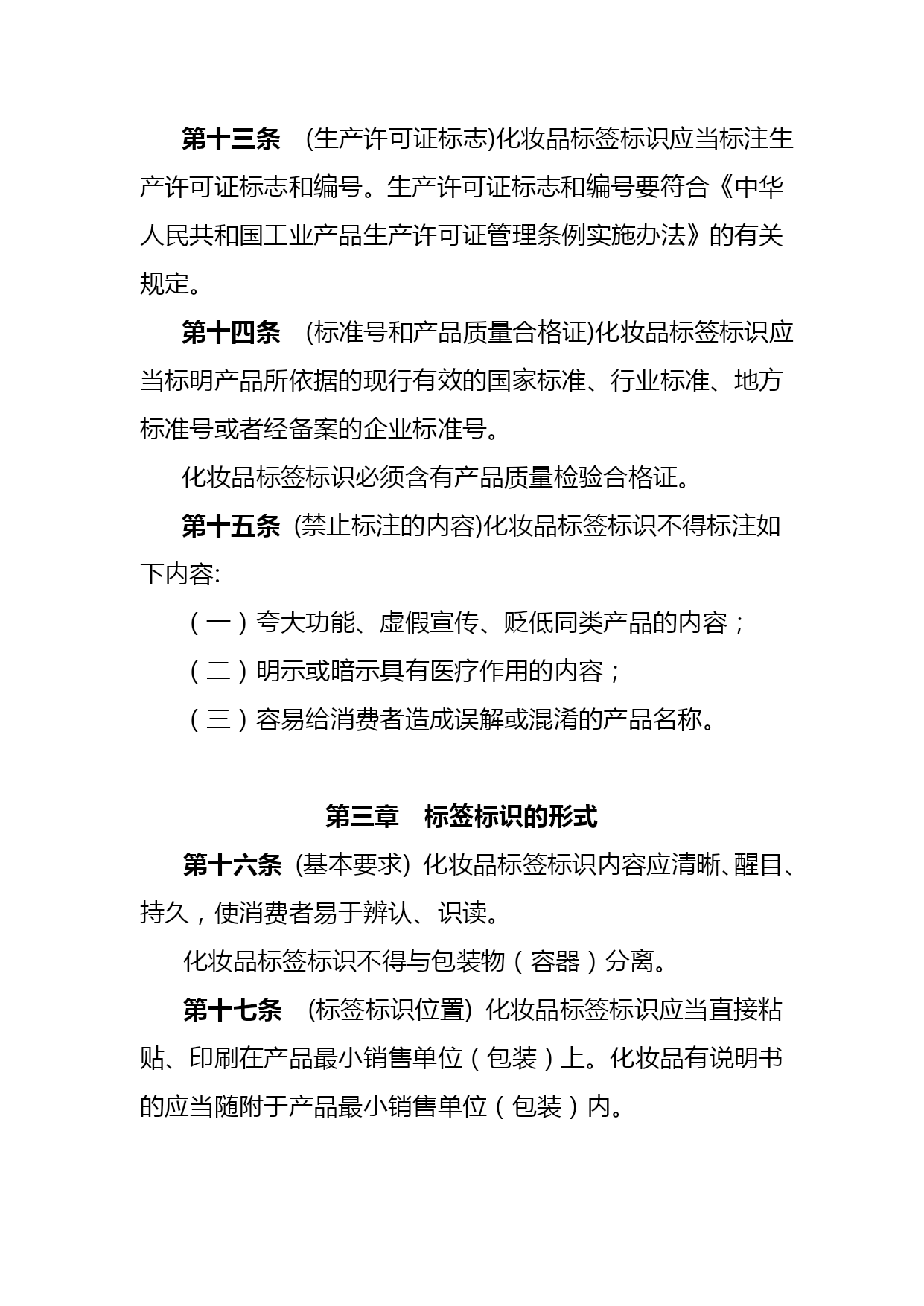 第十三条 (生产许可证标志)化妆品标签标识应当标注生产许可证标志和编号。生产许可证标志和编号要符合《中华人民共和国工业产品生产许可证管理条例实施办法》的有关规定。

第十四条 (标准号和产品质量合格证)化妆品标签标识应当标明产品所依据的现行有效的国家标准、行业标准、地方标准号或者经备案的企业标准号。

化妆品标签标识必须含有产品质量检验合格证。

第十五条 (禁止标注的内容)化妆品标签标识不得标注如下内容:

（一）夸大功能、虚假宣传、贬低同类产品的内容；

（二）明示或暗示具有医疗作用的内容；

（三）容易给消费者造成误解或混淆的产品名称。

第三章 标签标识的形式

第十六条 (基本要求) 化妆品标签标识内容应清晰、醒目、持久，使消费者易于辨认、识读。

化妆品标签标识不得与包装物（容器）分离。

第十七条 (标签标识位置) 化妆品标签标识应当直接粘贴、印刷在产品最小销售单位（包装）上。化妆品有说明书的应当随附于产品最小销售单位（包装）内。